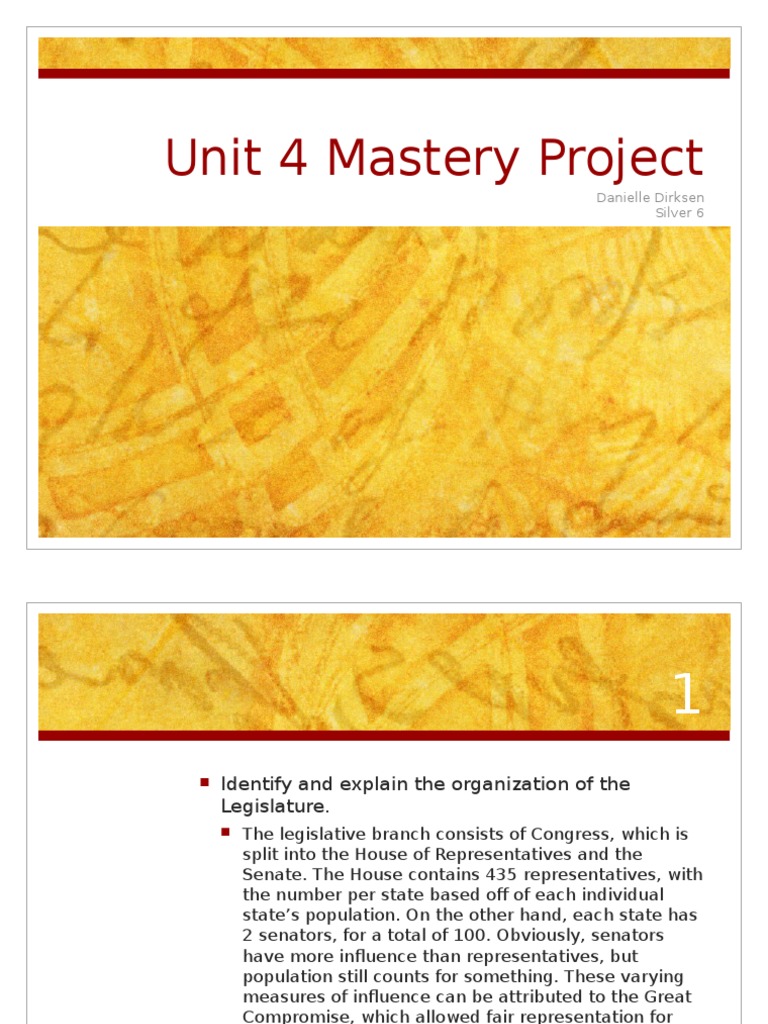 Unit 4 Mastery Project

Danielle Dirksen
Silver 6

1

Identify and explain the organization of the Legislature.

The legislative branch consists of Congress, which is split into the House of Representatives and the Senate. The House contains 435 representatives, with the number per state based off of each individual state's population. On the other hand, each state has 2 senators, for a total of 100. Obviously, senators have more influence than representatives, but population still counts for something. These varying measures of influence can be attributed to the Great Compromise, which allowed fair representation for